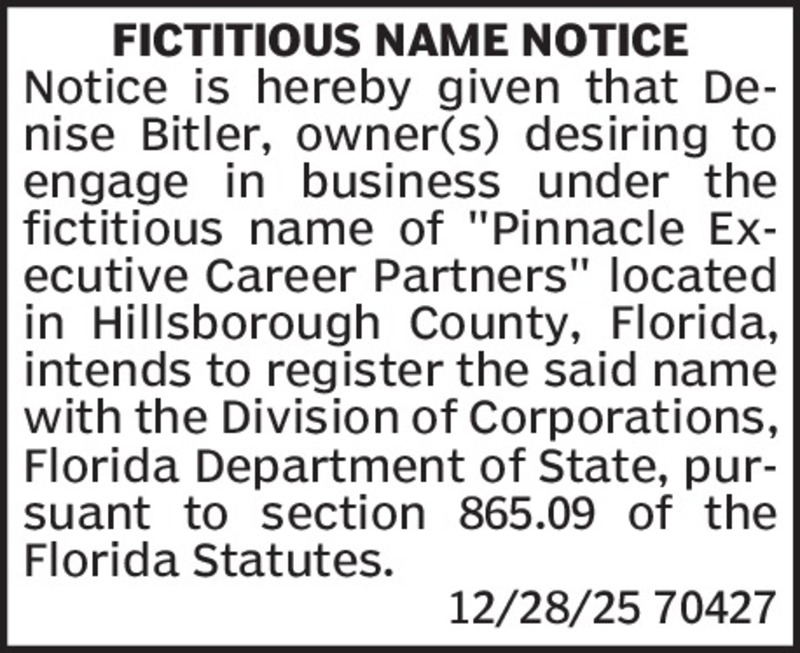 FICTITIOUS NAME NOTICE

Notice is hereby given that Denise Bitler, owner(s) desiring to engage in business under the fictitious name of "Pinnacle Executive Career Partners" located in Hillsborough County, Florida, intends to register the said name with the Division of Corporations, Florida Department of State, pursuant to section 865.09 of the Florida Statutes.

12/28/25 70427